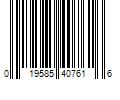 0 19585 40761 6